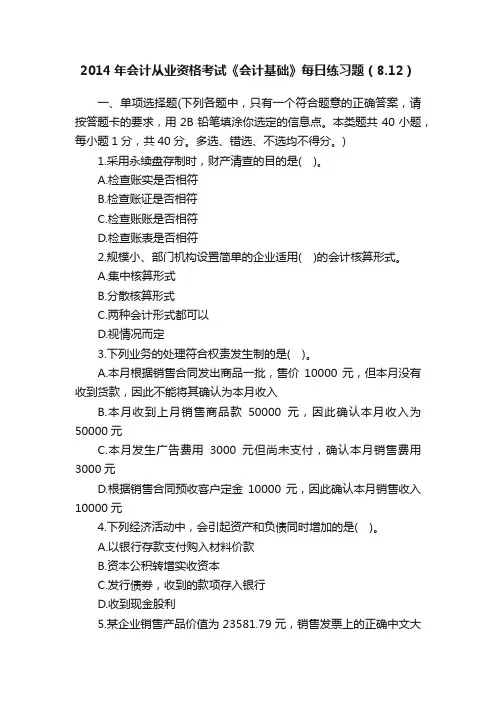 2014 年会计从业资格考试《会计基础》每日练习题（8.12）

一、单项选择题(下列各题中，只有一个符合题意的正确答案，请按答题卡的要求，用 2B 铅笔填涂你选定的信息点。本类题共 40 小题，每小题 1 分，共 40 分。多选、错选、不选均不得分。)

1.采用永续盘存制时，财产清查的目的是( )。

A.检查账实是否相符

B.检查账证是否相符

C.检查账账是否相符

D.检查账表是否相符

2.规模小、部门机构设置简单的企业适用( )的会计核算形式。

A.集中核算形式

B.分散核算形式

C.两种会计形式都可以

D.视情况而定

3.下列业务的处理符合权责发生制的是( )。

A.本月根据销售合同发出商品一批，售价 10000 元，但本月没有收到货款，因此不能将其确认为本月收入

B.本月收到上月销售商品款 50000 元，因此确认本月收入为 50000 元

C.本月发生广告费用 3000 元但尚未支付，确认本月销售费用 3000 元

D.根据销售合同预收客户定金 10000 元，因此确认本月销售收入 10000 元

4.下列经济活动中，会引起资产和负债同时增加的是( )。

A.以银行存款支付购入材料价款

B.资本公积转增实收资本

C.发行债券，收到的款项存入银行

D.收到现金股利

5.某企业销售产品价值为 23581.79 元，销售发票上的正确中文大